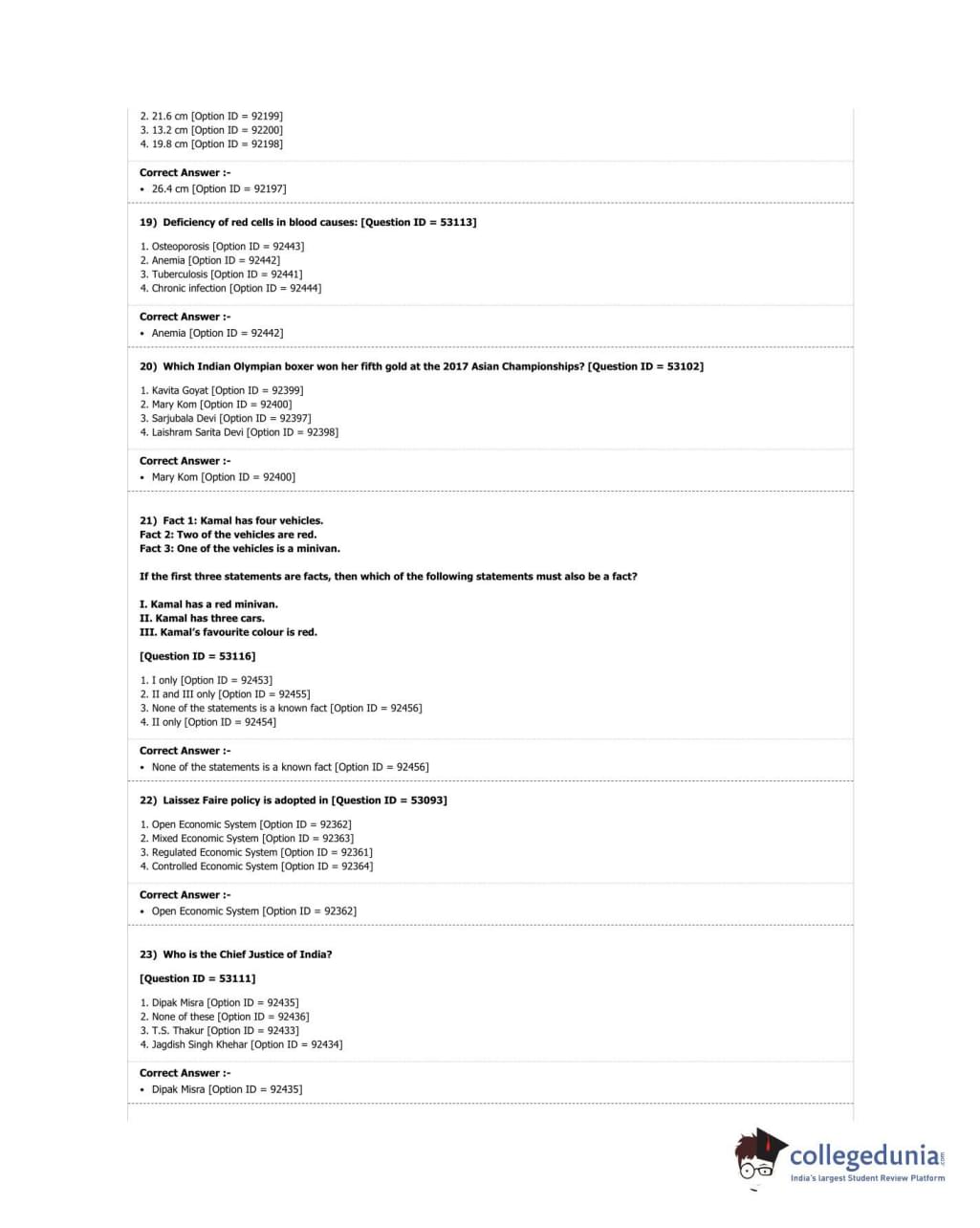 2. 21.6 cm [Option ID = 92199]
3. 13.2 cm [Option ID = 92200]
4. 19.8 cm [Option ID = 92198]

Correct Answer :-
• 26.4 cm [Option ID = 92197]

19) Deficiency of red cells in blood causes: [Question ID = 53113]

1. Osteoporosis [Option ID = 92443]
2. Anemia [Option ID = 92442]
3. Tuberculosis [Option ID = 92441]
4. Chronic infection [Option ID = 92444]

Correct Answer :-
• Anemia [Option ID = 92442]

20) Which Indian Olympian boxer won her fifth gold at the 2017 Asian Championships? [Question ID = 53102]

1. Kavita Goyat [Option ID = 92399]
2. Mary Kom [Option ID = 92400]
3. Sarjubala Devi [Option ID = 92397]
4. Laishram Sarita Devi [Option ID = 92398]

Correct Answer :-
• Mary Kom [Option ID = 92400]

21) Fact 1: Kamal has four vehicles.
Fact 2: Two of the vehicles are red.
Fact 3: One of the vehicles is a minivan.

If the first three statements are facts, then which of the following statements must also be a fact?

I. Kamal has a red minivan.
II. Kamal has three cars.
III. Kamal's favourite colour is red.

[Question ID = 53116]

1. I only [Option ID = 92453]
2. II and III only [Option ID = 92455]
3. None of the statements is a known fact [Option ID = 92456]
4. II only [Option ID = 92454]

Correct Answer :-
• None of the statements is a known fact [Option ID = 92456]

22) Laissez Faire policy is adopted in [Question ID = 53093]

1. Open Economic System [Option ID = 92362]
2. Mixed Economic System [Option ID = 92363]
3. Regulated Economic System [Option ID = 92361]
4. Controlled Economic System [Option ID = 92364]

Correct Answer :-
• Open Economic System [Option ID = 92362]

23) Who is the Chief Justice of India?

[Question ID = 53111]

1. Dipak Misra [Option ID = 92435]
2. None of these [Option ID = 92436]
3. T.S. Thakur [Option ID = 92433]
4. Jagdish Singh Khehar [Option ID = 92434]

Correct Answer :-
• Dipak Misra [Option ID = 92435]

collegedunia.com
India's largest Student Review Platform